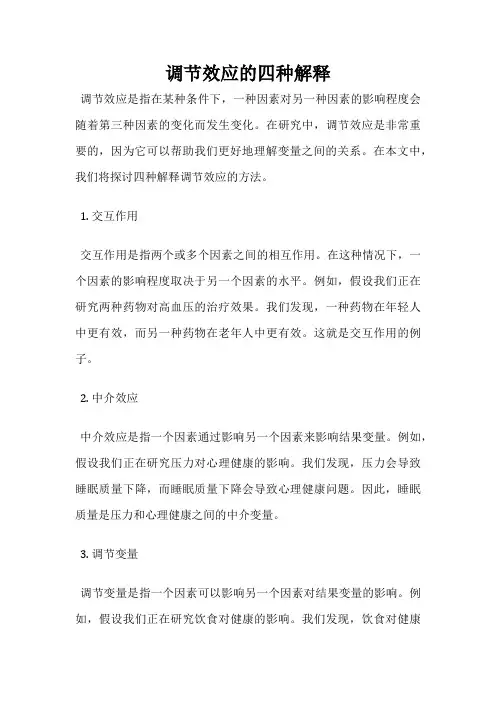 调节效应的四种解释

调节效应是指在某种条件下，一种因素对另一种因素的影响程度会随着第三种因素的变化而发生变化。在研究中，调节效应是非常重要的，因为它可以帮助我们更好地理解变量之间的关系。在本文中，我们将探讨四种解释调节效应的方法。

1. 交互作用

交互作用是指两个或多个因素之间的相互作用。在这种情况下，一个因素的影响程度取决于另一个因素的水平。例如，假设我们正在研究两种药物对高血压的治疗效果。我们发现，一种药物在年轻人中更有效，而另一种药物在老年人中更有效。这就是交互作用的例子。

2. 中介效应

中介效应是指一个因素通过影响另一个因素来影响结果变量。例如，假设我们正在研究压力对心理健康的影响。我们发现，压力会导致睡眠质量下降，而睡眠质量下降会导致心理健康问题。因此，睡眠质量是压力和心理健康之间的中介变量。

3. 调节变量

调节变量是指一个因素可以影响另一个因素对结果变量的影响。例如，假设我们正在研究饮食对健康的影响。我们发现，饮食对健康